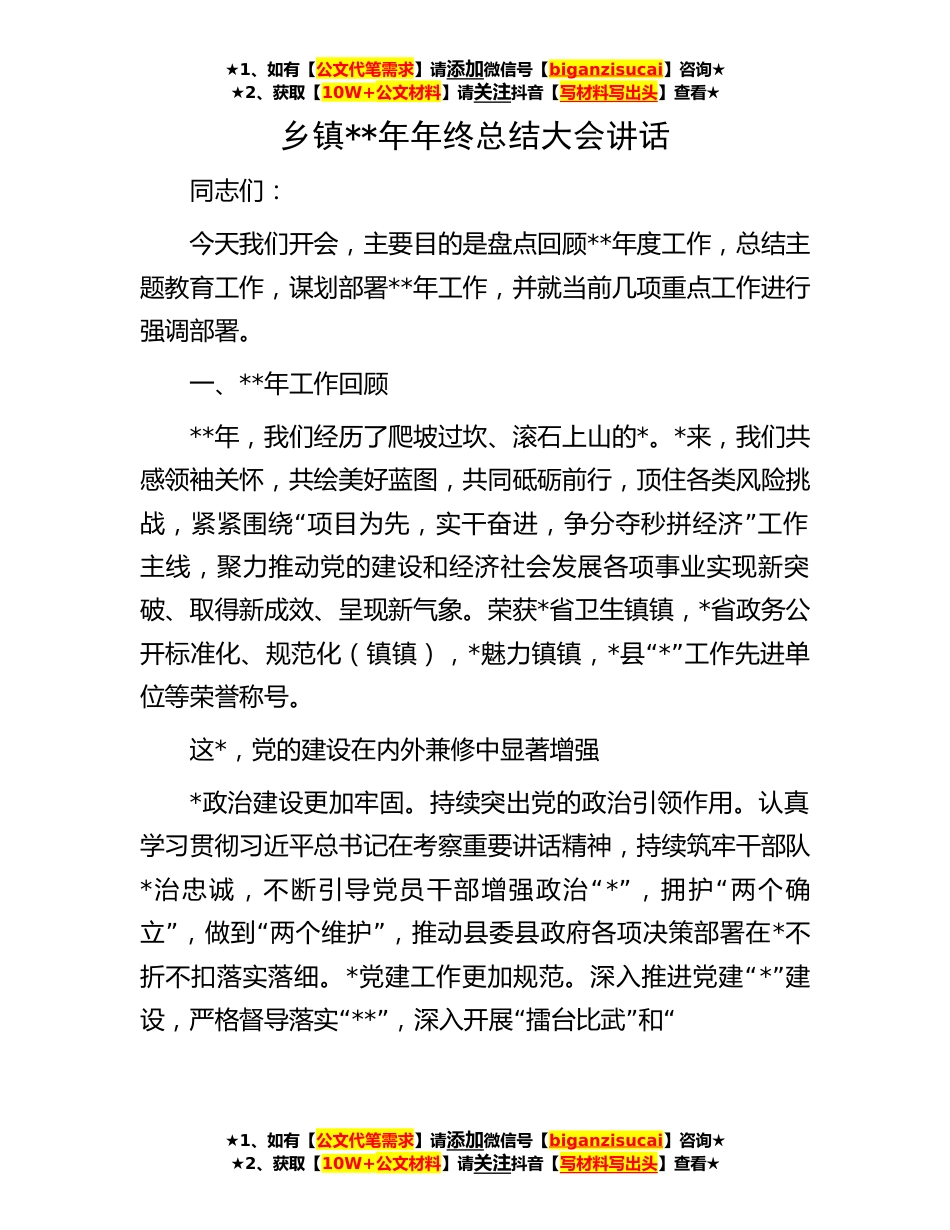 ★1、如有【公文代笔需求】请添加微信号【biganzisucai】咨询★
★2、获取【10W+公文材料】请关注抖音【写材料写出头】查看★

乡镇**年年终总结大会讲话

同志们：

今天我们开会，主要目的是盘点回顾**年度工作，总结主题教育工作，谋划部署**年工作，并就当前几项重点工作进行强调部署。

一、**年工作回顾

**年，我们经历了爬坡过坎、滚石上山的*。*来，我们共感领袖关怀，共绘美好蓝图，共同砥砺前行，顶住各类风险挑战，紧紧围绕“项目为先，实干奋进，争分夺秒拼经济”工作主线，聚力推动党的建设和经济社会发展各项事业实现新突破、取得新成效、呈现新气象。荣获*省卫生镇镇，*省政务公开标准化、规范化（镇镇），*魅力镇镇，*县“*”工作先进单位等荣誉称号。

这*，党的建设在内外兼修中显著增强

*政治建设更加牢固。持续突出党的政治引领作用。认真学习贯彻习近平总书记在考察重要讲话精神，持续筑牢干部队*治忠诚，不断引导党员干部增强政治“*”，拥护“两个确立”，做到“两个维护”，推动县委县政府各项决策部署在*不折不扣落实落细。*党建工作更加规范。深入推进党建“*”建设，严格督导落实“**”，深入开展“擂台比武”和“

★1、如有【公文代笔需求】请添加微信号【biganzisucai】咨询★
★2、获取【10W+公文材料】请关注抖音【写材料写出头】查看★